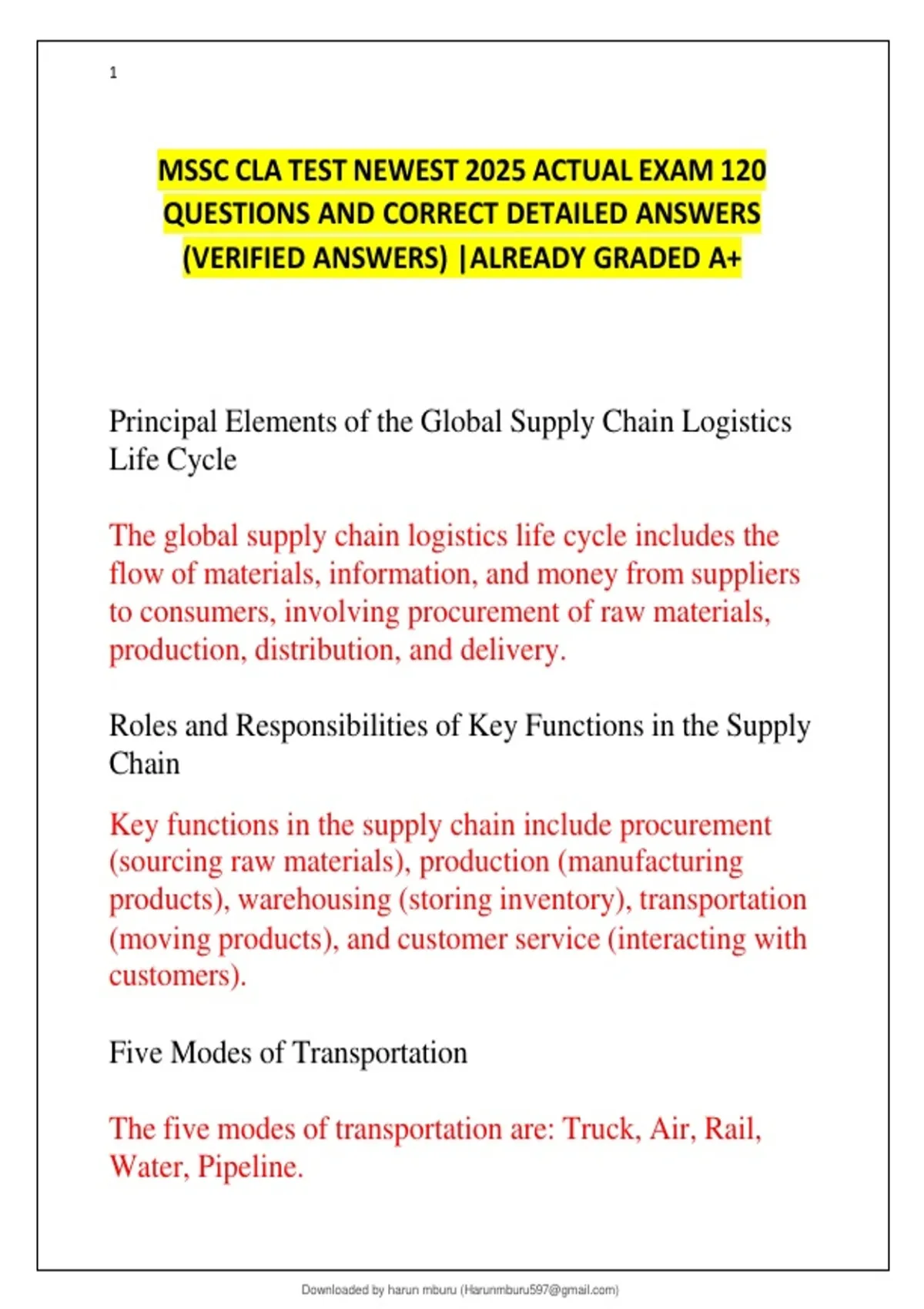 1

MSSC CLA TEST NEWEST 2025 ACTUAL EXAM 120 QUESTIONS AND CORRECT DETAILED ANSWERS (VERIFIED ANSWERS) |ALREADY GRADED A+

Principal Elements of the Global Supply Chain Logistics Life Cycle

The global supply chain logistics life cycle includes the flow of materials, information, and money from suppliers to consumers, involving procurement of raw materials, production, distribution, and delivery.

Roles and Responsibilities of Key Functions in the Supply Chain

Key functions in the supply chain include procurement (sourcing raw materials), production (manufacturing products), warehousing (storing inventory), transportation (moving products), and customer service (interacting with customers).

Five Modes of Transportation

The five modes of transportation are: Truck, Air, Rail, Water, Pipeline.

Downloaded by harun mburu (Harunmburu597@gmail.com)